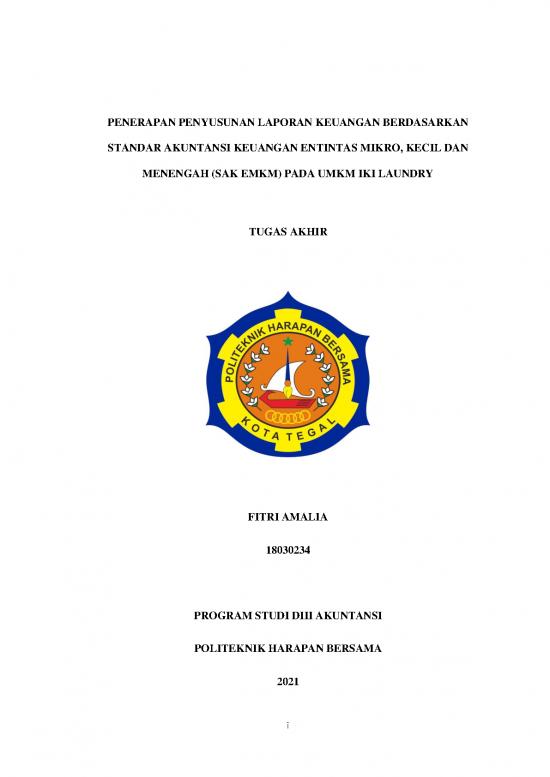 PENERAPAN PENYUSUNAN LAPORAN KEUANGAN BERDASARKAN STANDAR AKUNTANSI KEUANGAN ENTINTAS MIKRO, KECIL DAN MENENGAH (SAK EMKM) PADA UMKM IKI LAUNDRY

TUGAS AKHIR

POLITEKNIK HARAPAN BERSAMA

KOTA TEGAL

FITRI AMALIA

18030234

PROGRAM STUDI DIII AKUNTANSI

POLITEKNIK HARAPAN BERSAMA

2021

i